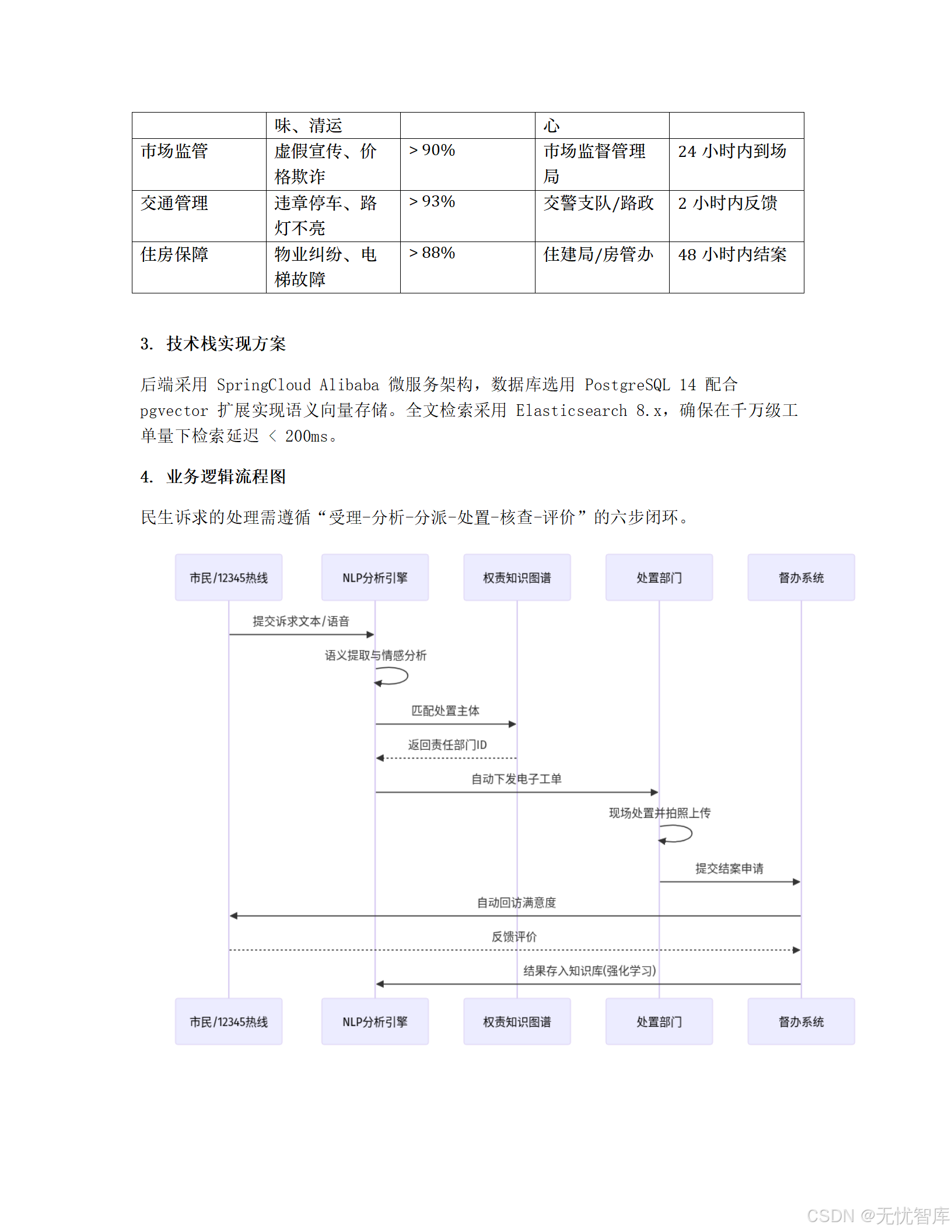 |  | 味、清运 |  | 心 |  |
|---|---|---|---|---|
| 市场监管 | 虚假宣传、价格欺诈 | > 90% | 市场监督管理局 | 24 小时内到场 |
| 交通管理 | 违章停车、路灯不亮 | > 93% | 交警支队/路政 | 2 小时内反馈 |
| 住房保障 | 物业纠纷、电梯故障 | > 88% | 住建局/房管办 | 48 小时内结案 |

3. 技术栈实现方案

后端采用 SpringCloud Alibaba 微服务架构，数据库选用 PostgreSQL 14 配合 pgvector 扩展实现语义向量存储。全文检索采用 Elasticsearch 8.x，确保在千万级工单量下检索延迟 < 200ms。

4. 业务逻辑流程图

民生诉求的处理需遵循“受理-分析-分派-处置-核查-评价”的六步闭环。

市民/12345热线
NLP分析引擎
权责知识图谱
处置部门
督办系统
提交诉求文本/语音
语义提取与情感分析
匹配处置主体
返回责任部门ID
自动下发电子工单
现场处置并拍照上传
提交结案申请
自动回访满意度
反馈评价
结果存入知识库(强化学习)
市民/12345热线
NLP分析引擎
权责知识图谱
处置部门
督办系统

CSDN @无忧智库